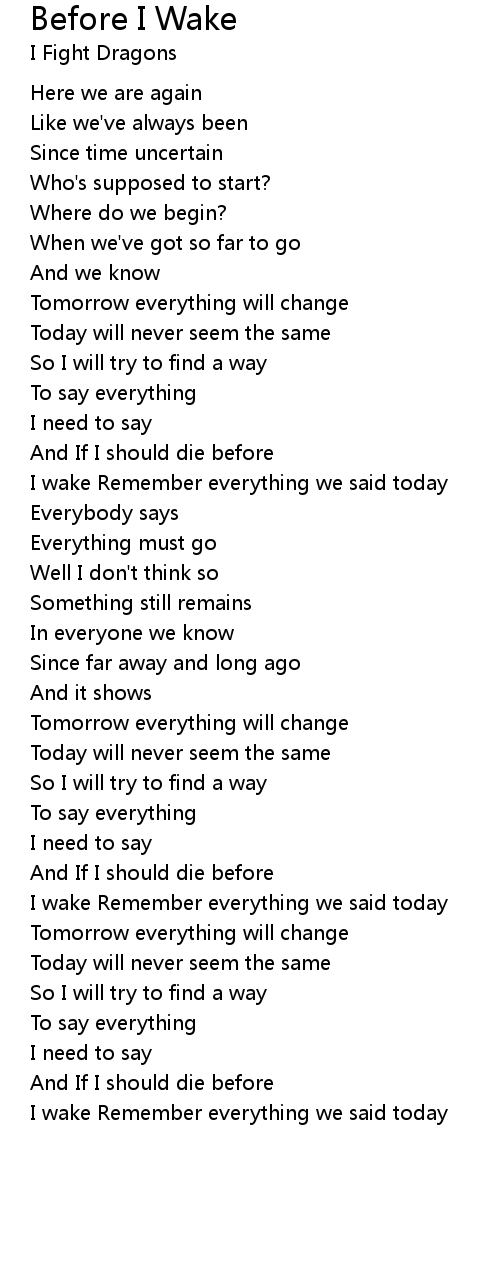 Before I Wake
I Fight Dragons

Here we are again
Like we've always been
Since time uncertain
Who's supposed to start?
Where do we begin?
When we've got so far to go
And we know
Tomorrow everything will change
Today will never seem the same
So I will try to find a way
To say everything
I need to say
And If I should die before
I wake Remember everything we said today
Everybody says
Everything must go
Well I don't think so
Something still remains
In everyone we know
Since far away and long ago
And it shows
Tomorrow everything will change
Today will never seem the same
So I will try to find a way
To say everything
I need to say
And If I should die before
I wake Remember everything we said today
Tomorrow everything will change
Today will never seem the same
So I will try to find a way
To say everything
I need to say
And If I should die before
I wake Remember everything we said today